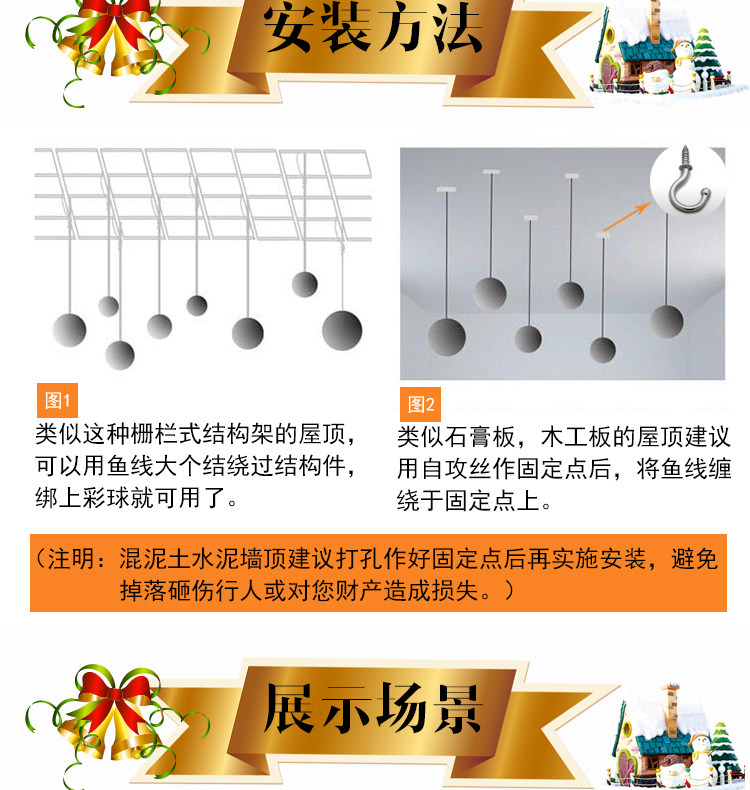 安装方法

图1

类似这种栅栏式结构架的屋顶，可以用鱼线大个结绕过结构件，绑上彩球就可用了。

图2

类似石膏板，木工板的屋顶建议用自攻丝作固定点后，将鱼线缠绕于固定点上。

（注明：混泥土水泥墙顶建议打孔作好固定点后再实施安装，避免掉落砸伤行人或对您财产造成损失。）

展示场景